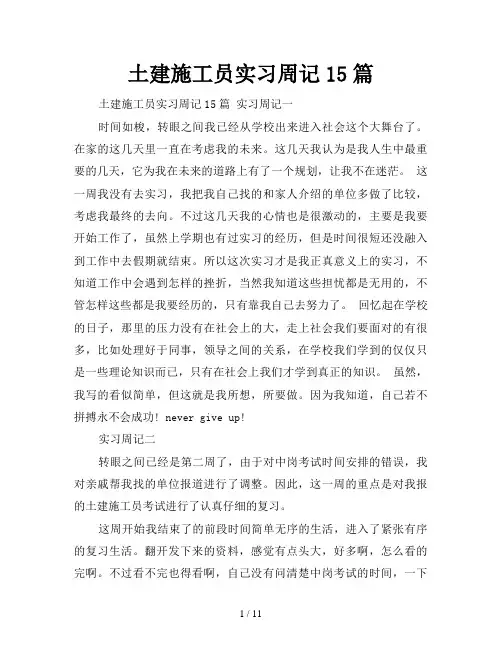 土建施工员实习周记15篇

土建施工员实习周记15篇 实习周记一

时间如梭，转眼之间我已经从学校出来进入社会这个大舞台了。在家的这几天里一直在考虑我的未来。这几天我认为是我人生中最重要的几天，它为我在未来的道路上有了一个规划，让我不在迷茫。 这一周我没有去实习，我把我自己找的和家人介绍的单位多做了比较，考虑我最终的去向。不过这几天我的心情也是很激动的，主要是我要开始工作了，虽然上学期也有过实习的经历，但是时间很短还没融入到工作中去假期就结束。所以这次实习才是我正真意义上的实习，不知道工作中会遇到怎样的挫折，当然我知道这些担忧都是无用的，不管怎样这些都是我要经历的，只有靠我自己去努力了。 回忆起在学校的日子，那里的压力没有在社会上的大，走上社会我们要面对的有很多，比如处理好于同事，领导之间的关系，在学校我们学到的仅仅只是一些理论知识而已，只有在社会上我们才学到真正的知识。 虽然，我写的看似简单，但这就是我所想，所要做。因为我知道，自己若不拼搏永不会成功! never give up!

实习周记二

转眼之间已经是第二周了，由于对中岗考试时间安排的错误，我对亲戚帮我找的单位报道进行了调整。因此，这一周的重点是对我报的土建施工员考试进行了认真仔细的复习。

这周开始我结束了的前段时间简单无序的生活，进入了紧张有序的复习生活。翻开发下来的资料，感觉有点头大，好多啊，怎么看的完啊。不过看不完也得看啊，自己没有问清楚中岗考试的时间，一下

1 / 11